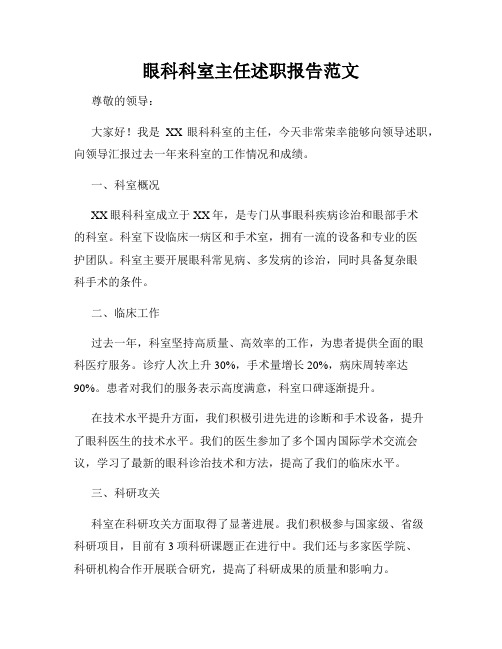 眼科科室主任述职报告范文

尊敬的领导：

大家好！我是 XX 眼科科室的主任，今天非常荣幸能够向领导述职，向领导汇报过去一年来科室的工作情况和成绩。

一、科室概况

XX 眼科科室成立于 XX 年，是专门从事眼科疾病诊治和眼部手术的科室。科室下设临床一病区和手术室，拥有一流的设备和专业的医护团队。科室主要开展眼科常见病、多发病的诊治，同时具备复杂眼科手术的条件。

二、临床工作

过去一年，科室坚持高质量、高效率的工作，为患者提供全面的眼科医疗服务。诊疗人次上升 30%，手术量增长 20%，病床周转率达 90%。患者对我们的服务表示高度满意，科室口碑逐渐提升。

在技术水平提升方面，我们积极引进先进的诊断和手术设备，提升了眼科医生的技术水平。我们的医生参加了多个国内国际学术交流会议，学习了最新的眼科诊治技术和方法，提高了我们的临床水平。

三、科研攻关

科室在科研攻关方面取得了显著进展。我们积极参与国家级、省级科研项目，目前有 3 项科研课题正在进行中。我们还与多家医学院、科研机构合作开展联合研究，提高了科研成果的质量和影响力。